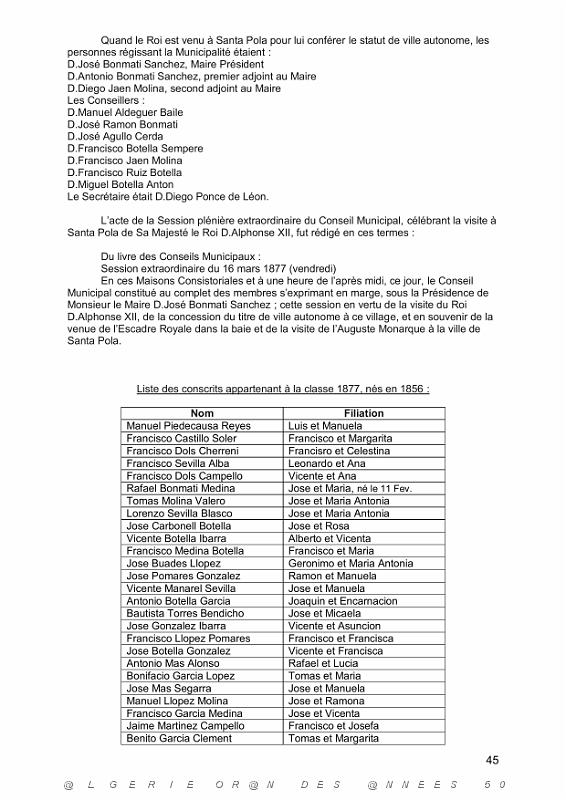 Quand le Roi est venu à Santa Pola pour lui conférer le statut de ville autonome, les personnes régissant la Municipalité étaient :
D.José Bonmati Sanchez, Maire Président
D.Antonio Bonmati Sanchez, premier adjoint au Maire
D.Diego Jaen Molina, second adjoint au Maire
Les Conseillers :
D.Manuel Aldeguer Baile
D.José Ramon Bonmati
D.José Agullo Cerda
D.Francisco Botella Sempere
D.Francisco Jaen Molina
D.Francisco Ruiz Botella
D.Miguel Botella Anton
Le Secrétaire était D.Diego Ponce de Léon.

L'acte de la Session plénière extraordinaire du Conseil Municipal, célébrant la visite à Santa Pola de Sa Majesté le Roi D.Alphonse XII, fut rédigé en ces termes :

Du livre des Conseils Municipaux :
Session extraordinaire du 16 mars 1877 (vendredi)
En ces Maisons Consistoriales et à une heure de l'après midi, ce jour, le Conseil Municipal constitué au complet des membres s'exprimant en marge, sous la Présidence de Monsieur le Maire D.José Bonmati Sanchez ; cette session en vertu de la visite du Roi D.Alphonse XII, de la concession du titre de ville autonome à ce village, et en souvenir de la venue de l'Escadre Royale dans la baie et de la visite de l'Auguste Monarque à la ville de Santa Pola.

Liste des conscrits appartenant à la classe 1877, nés en 1856 :

| Nom | Filiation |
|---|---|
| Manuel Piedecausa Reyes | Luis et Manuela |
| Francisco Castillo Soler | Francisco et Margarita |
| Francisco Dols Cherreni | Francisro et Celestina |
| Francisco Sevilla Alba | Leonardo et Ana |
| Francisco Dols Campello | Vicente et Ana |
| Rafael Bonmati Medina | Jose et Maria, né le 11 Fev. |
| Tomas Molina Valero | Jose et Maria Antonia |
| Lorenzo Sevilla Blasco | Jose et Maria Antonia |
| Jose Carbonell Botella | Jose et Rosa |
| Vicente Botella Ibarra | Alberto et Vicenta |
| Francisco Medina Botella | Francisco et Maria |
| Jose Buades Llopez | Geronimo et Maria Antonia |
| Jose Pomares Gonzalez | Ramon et Manuela |
| Vicente Manarel Sevilla | Jose et Manuela |
| Antonio Botella Garcia | Joaquin et Encarnacion |
| Bautista Torres Bendicho | Jose et Micaela |
| Jose Gonzalez Ibarra | Vicente et Asuncion |
| Francisco Llopez Pomares | Francisco et Francisca |
| Jose Botella Gonzalez | Vicente et Francisca |
| Antonio Mas Alonso | Rafael et Lucia |
| Bonifacio Garcia Lopez | Tomas et Maria |
| Jose Mas Segarra | Jose et Manuela |
| Manuel Llopez Molina | Jose et Ramona |
| Francisco Garcia Medina | Jose et Vicenta |
| Jaime Martinez Campello | Francisco et Josefa |
| Benito Garcia Clement | Tomas et Margarita |

45

@ L G E R I E O R @ N D E S @ N N E E S 5 0